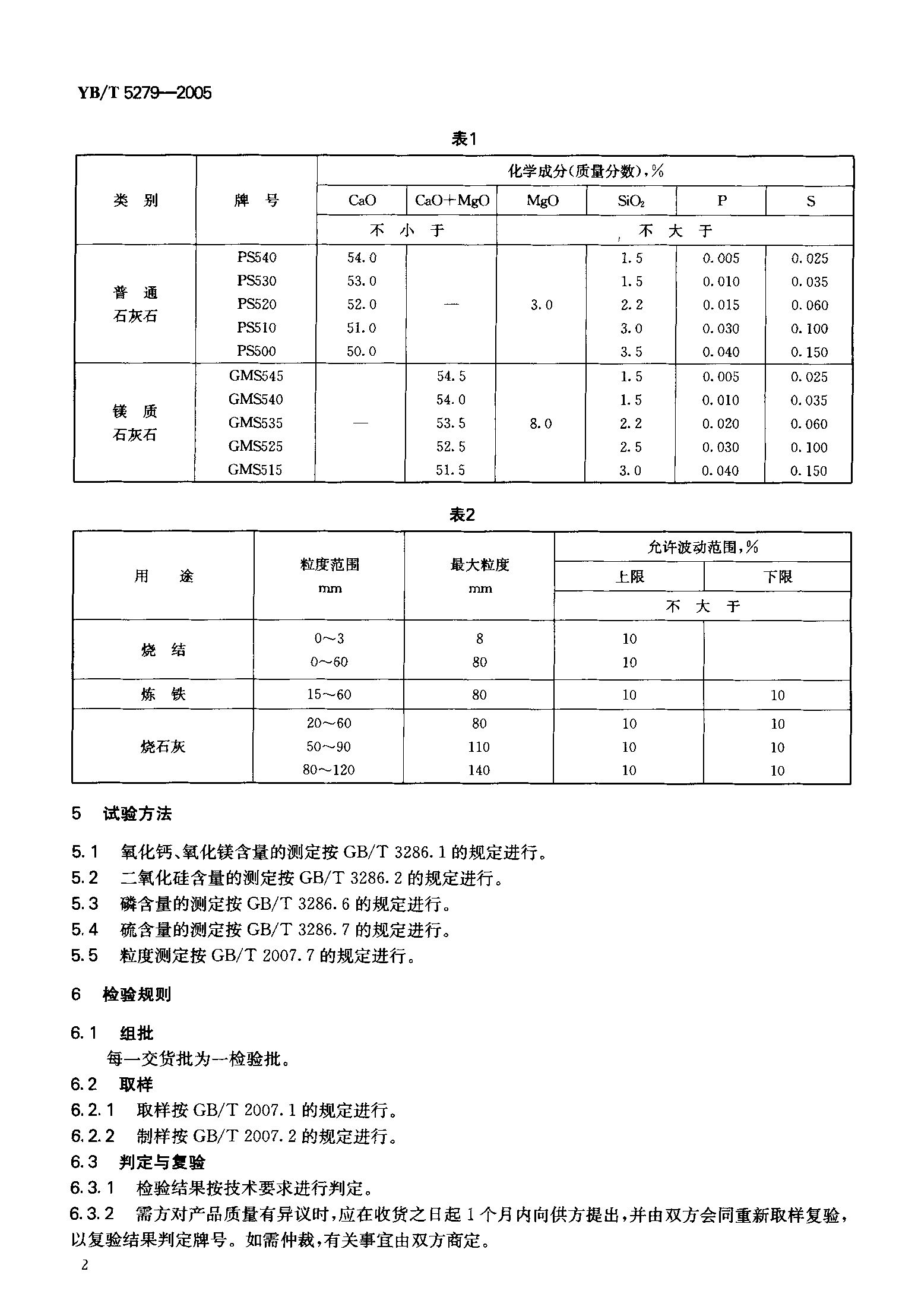 YB/T 5279—2005

表1

| 类 别 | 牌 号 | 化学成分(质量分数),% | | | | | |
|---|---|---|---|---|---|---|---|
| | | CaO | CaO+MgO | MgO | $SiO_2$ | P | S |
| | | 不 小 于 | | 不 大 于 | | | |
| 普 通 石灰石 | PS540 | 54.0 | — | 3.0 | 1.5 | 0.005 | 0.025 |
| | PS530 | 53.0 | | | 1.5 | 0.010 | 0.035 |
| | PS520 | 52.0 | | | 2.2 | 0.015 | 0.060 |
| | PS510 | 51.0 | | | 3.0 | 0.030 | 0.100 |
| | PS500 | 50.0 | | | 3.5 | 0.040 | 0.150 |
| 镁 质 石灰石 | GMS545 | — | 54.5 | 8.0 | 1.5 | 0.005 | 0.025 |
| | GMS540 | | 54.0 | | 1.5 | 0.010 | 0.035 |
| | GMS535 | | 53.5 | | 2.2 | 0.020 | 0.060 |
| | GMS525 | | 52.5 | | 2.5 | 0.030 | 0.100 |
| | GMS515 | | 51.5 | | 3.0 | 0.040 | 0.150 |

表2

| 用 途 | 粒度范围 mm | 最大粒度 mm | 允许波动范围,% | |
|---|---|---|---|---|
| | | | 上限 | 下限 |
| | | | 不 大 于 | |
| 烧 结 | 0~3 | 8 | 10 | |
| | 0~60 | 80 | 10 | |
| 炼 铁 | 15~60 | 80 | 10 | 10 |
| 烧石灰 | 20~60 | 80 | 10 | 10 |
| | 50~90 | 110 | 10 | 10 |
| | 80~120 | 140 | 10 | 10 |

5 试验方法

5.1 氧化钙、氧化镁含量的测定按 GB/T 3286.1 的规定进行。
5.2 二氧化硅含量的测定按 GB/T 3286.2 的规定进行。
5.3 磷含量的测定按 GB/T 3286.6 的规定进行。
5.4 硫含量的测定按 GB/T 3286.7 的规定进行。
5.5 粒度测定按 GB/T 2007.7 的规定进行。

6 检验规则

6.1 组批
每一交货批为一检验批。
6.2 取样
6.2.1 取样按 GB/T 2007.1 的规定进行。
6.2.2 制样按 GB/T 2007.2 的规定进行。
6.3 判定与复验
6.3.1 检验结果按技术要求进行判定。
6.3.2 需方对产品质量有异议时,应在收货之日起 1 个月内向供方提出,并由双方会同重新取样复验,以复验结果判定牌号。如需仲裁,有关事宜由双方商定。

2